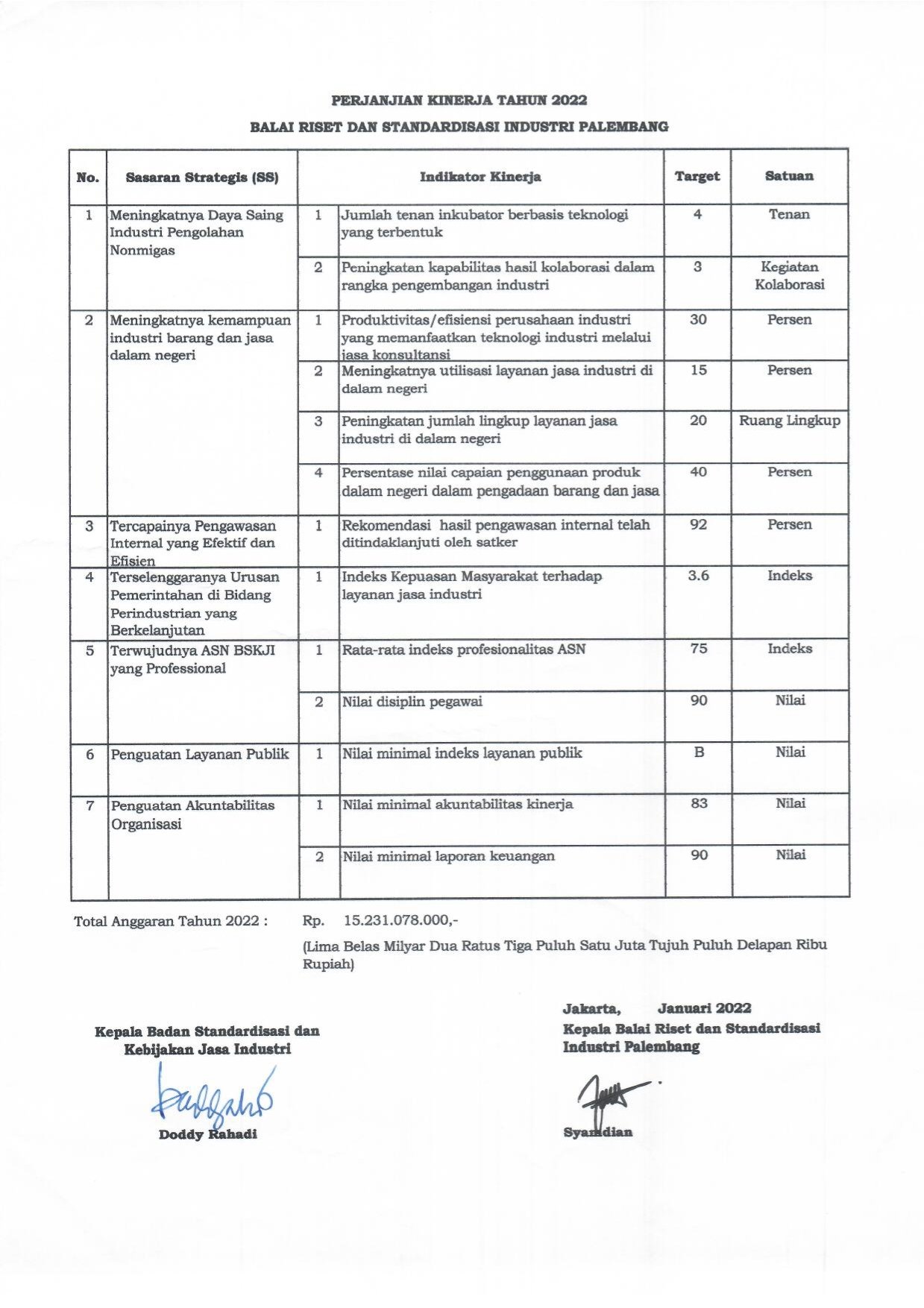 PERJANJIAN KINERJA TAHUN 2022

BALAI RISET DAN STANDARDISASI INDUSTRI PALEMBANG

| No. | Sasaran Strategis (SS) | Indikator Kinerja | | Target | Satuan |
|---|---|---|---|---|---|
| 1 | Meningkatnya Daya Saing Industri Pengolahan Nonmigas | 1 | Jumlah tenan inkubator berbasis teknologi yang terbentuk | 4 | Tenan |
| | | 2 | Peningkatan kapabilitas hasil kolaborasi dalam rangka pengembangan industri | 3 | Kegiatan Kolaborasi |
| 2 | Meningkatnya kemampuan industri barang dan jasa dalam negeri | 1 | Produktivitas/efisiensi perusahaan industri yang memanfaatkan teknologi industri melalui jasa konsultansi | 30 | Persen |
| | | 2 | Meningkatnya utilisasi layanan jasa industri di dalam negeri | 15 | Persen |
| | | 3 | Peningkatan jumlah lingkup layanan jasa industri di dalam negeri | 20 | Ruang Lingkup |
| | | 4 | Persentase nilai capaian penggunaan produk dalam negeri dalam pengadaan barang dan jasa | 40 | Persen |
| 3 | Tercapainya Pengawasan Internal yang Efektif dan Efisien | 1 | Rekomendasi hasil pengawasan internal telah ditindaklanjuti oleh satker | 92 | Persen |
| 4 | Terselenggaranya Urusan Pemerintahan di Bidang Perindustrian yang Berkelanjutan | 1 | Indeks Kepuasan Masyarakat terhadap layanan jasa industri | 3.6 | Indeks |
| 5 | Terwujudnya ASN BSKJI yang Professional | 1 | Rata-rata indeks profesionalitas ASN | 75 | Indeks |
| | | 2 | Nilai disiplin pegawai | 90 | Nilai |
| 6 | Penguatan Layanan Publik | 1 | Nilai minimal indeks layanan publik | B | Nilai |
| 7 | Penguatan Akuntabilitas Organisasi | 1 | Nilai minimal akuntabilitas kinerja | 83 | Nilai |
| | | 2 | Nilai minimal laporan keuangan | 90 | Nilai |

Total Anggaran Tahun 2022 : Rp. 15.231.078.000,-

(Lima Belas Milyar Dua Ratus Tiga Puluh Satu Juta Tujuh Puluh Delapan Ribu Rupiah)

Kepala Badan Standardisasi dan
Kebijakan Jasa Industri

Doddy Rahadi

Jakarta, Januari 2022
Kepala Balai Riset dan Standardisasi
Industri Palembang

Syamdian